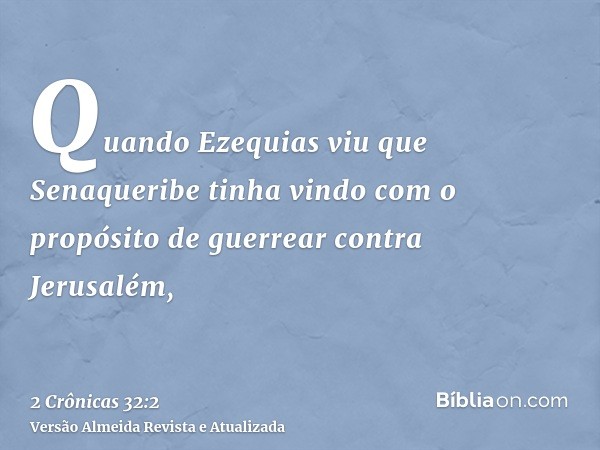 Quando Ezequias viu que Senaqueribe tinha vindo com o propósito de guerrear contra Jerusalém,

2 Crônicas 32:2
Versão Almeida Revista e Atualizada

Bíbliaon.com